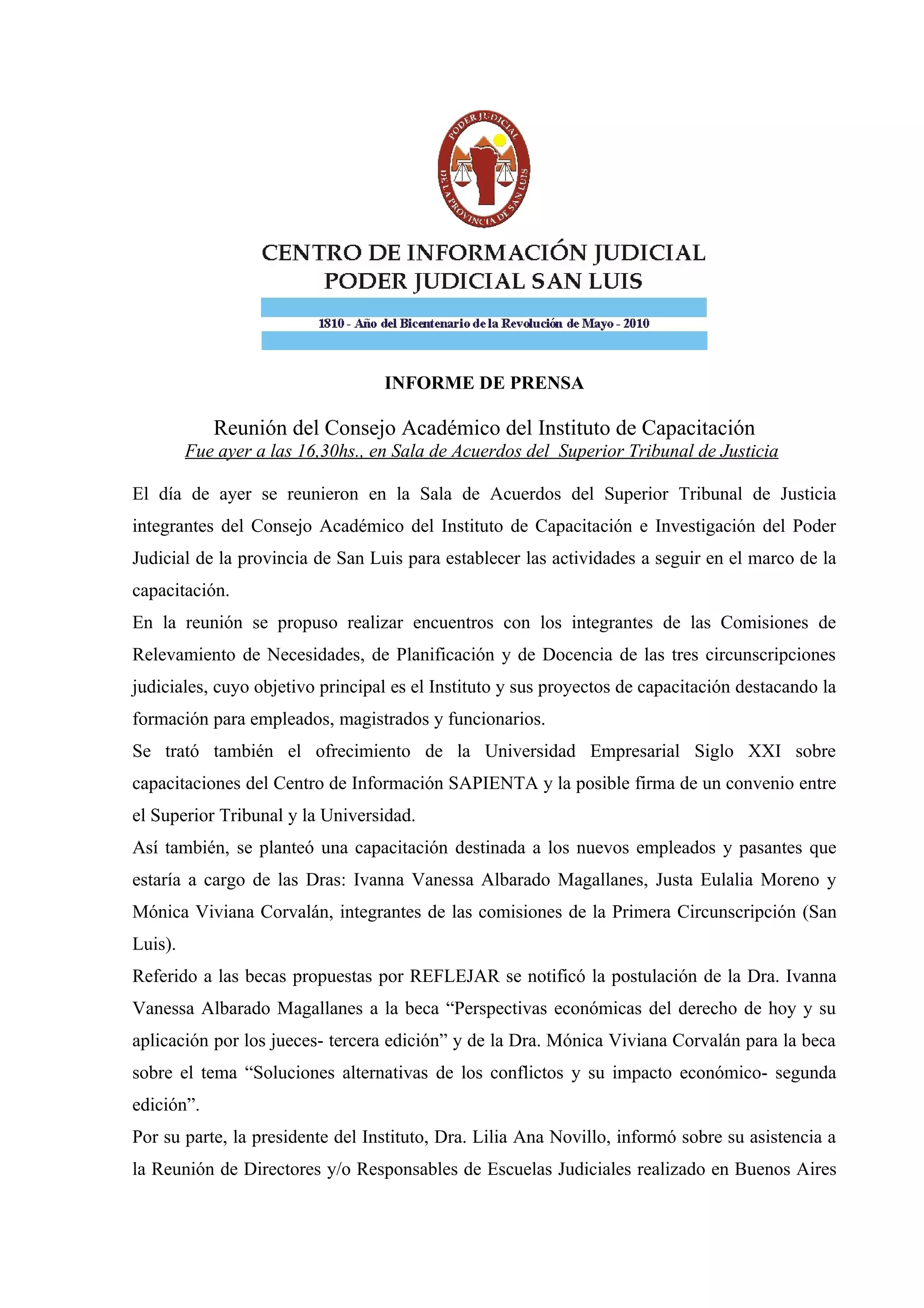 PODER JUDICIAL DE LA PROVINCIA DE SAN LUIS

CENTRO DE INFORMACIÓN JUDICIAL
PODER JUDICIAL SAN LUIS

1810 - Año del Bicentenario de la Revolución de Mayo - 2010

INFORME DE PRENSA

Reunión del Consejo Académico del Instituto de Capacitación
Fue ayer a las 16,30hs., en Sala de Acuerdos del Superior Tribunal de Justicia

El día de ayer se reunieron en la Sala de Acuerdos del Superior Tribunal de Justicia integrantes del Consejo Académico del Instituto de Capacitación e Investigación del Poder Judicial de la provincia de San Luis para establecer las actividades a seguir en el marco de la capacitación.
En la reunión se propuso realizar encuentros con los integrantes de las Comisiones de Relevamiento de Necesidades, de Planificación y de Docencia de las tres circunscripciones judiciales, cuyo objetivo principal es el Instituto y sus proyectos de capacitación destacando la formación para empleados, magistrados y funcionarios.
Se trató también el ofrecimiento de la Universidad Empresarial Siglo XXI sobre capacitaciones del Centro de Información SAPIENTA y la posible firma de un convenio entre el Superior Tribunal y la Universidad.
Así también, se planteó una capacitación destinada a los nuevos empleados y pasantes que estaría a cargo de las Dras: Ivanna Vanessa Albarado Magallanes, Justa Eulalia Moreno y Mónica Viviana Corvalán, integrantes de las comisiones de la Primera Circunscripción (San Luis).
Referido a las becas propuestas por REFLEJAR se notificó la postulación de la Dra. Ivanna Vanessa Albarado Magallanes a la beca “Perspectivas económicas del derecho de hoy y su aplicación por los jueces- tercera edición” y de la Dra. Mónica Viviana Corvalán para la beca sobre el tema “Soluciones alternativas de los conflictos y su impacto económico- segunda edición”.
Por su parte, la presidente del Instituto, Dra. Lilia Ana Novillo, informó sobre su asistencia a la Reunión de Directores y/o Responsables de Escuelas Judiciales realizado en Buenos Aires